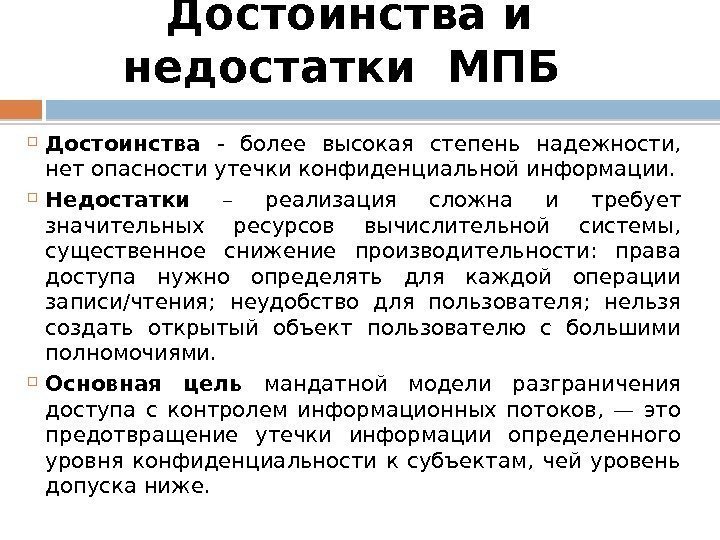 Достоинства и недостатки МПБ

Достоинства - более высокая степень надежности, нет опасности утечки конфиденциальной информации.

Недостатки – реализация сложна и требует значительных ресурсов вычислительной системы, существенное снижение производительности: права доступа нужно определять для каждой операции записи/чтения; неудобство для пользователя; нельзя создать открытый объект пользователю с большими полномочиями.

Основная цель мандатной модели разграничения доступа с контролем информационных потоков, — это предотвращение утечки информации определенного уровня конфиденциальности к субъектам, чей уровень допуска ниже.